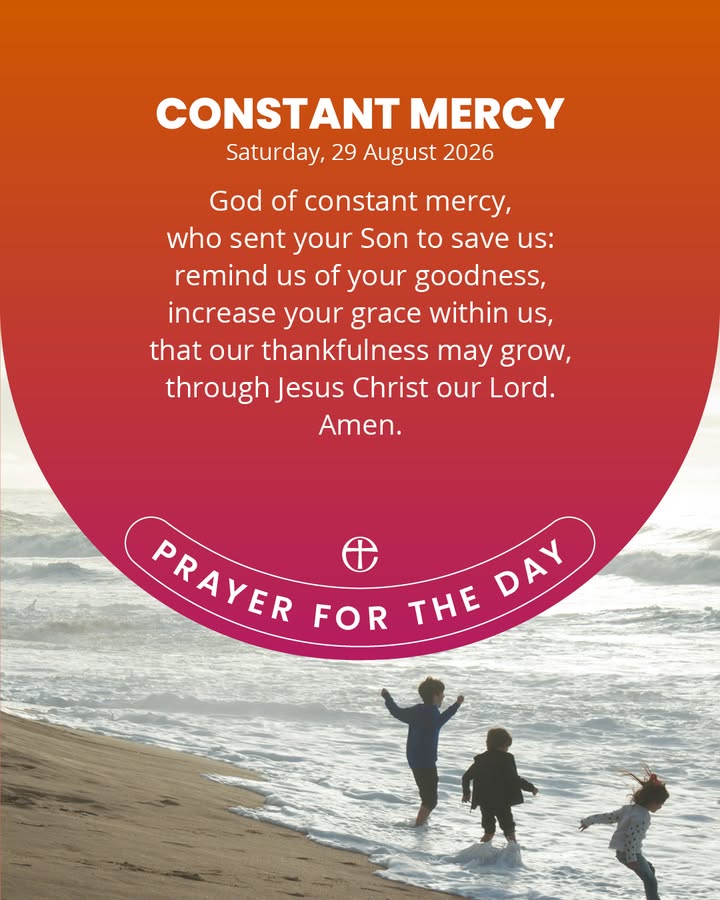 CONSTANT MERCY
Saturday, 29 August 2026

God of constant mercy,
who sent your Son to save us:
remind us of your goodness,
increase your grace within us,
that our thankfulness may grow,
through Jesus Christ our Lord.
Amen.

PRAYER FOR THE DAY